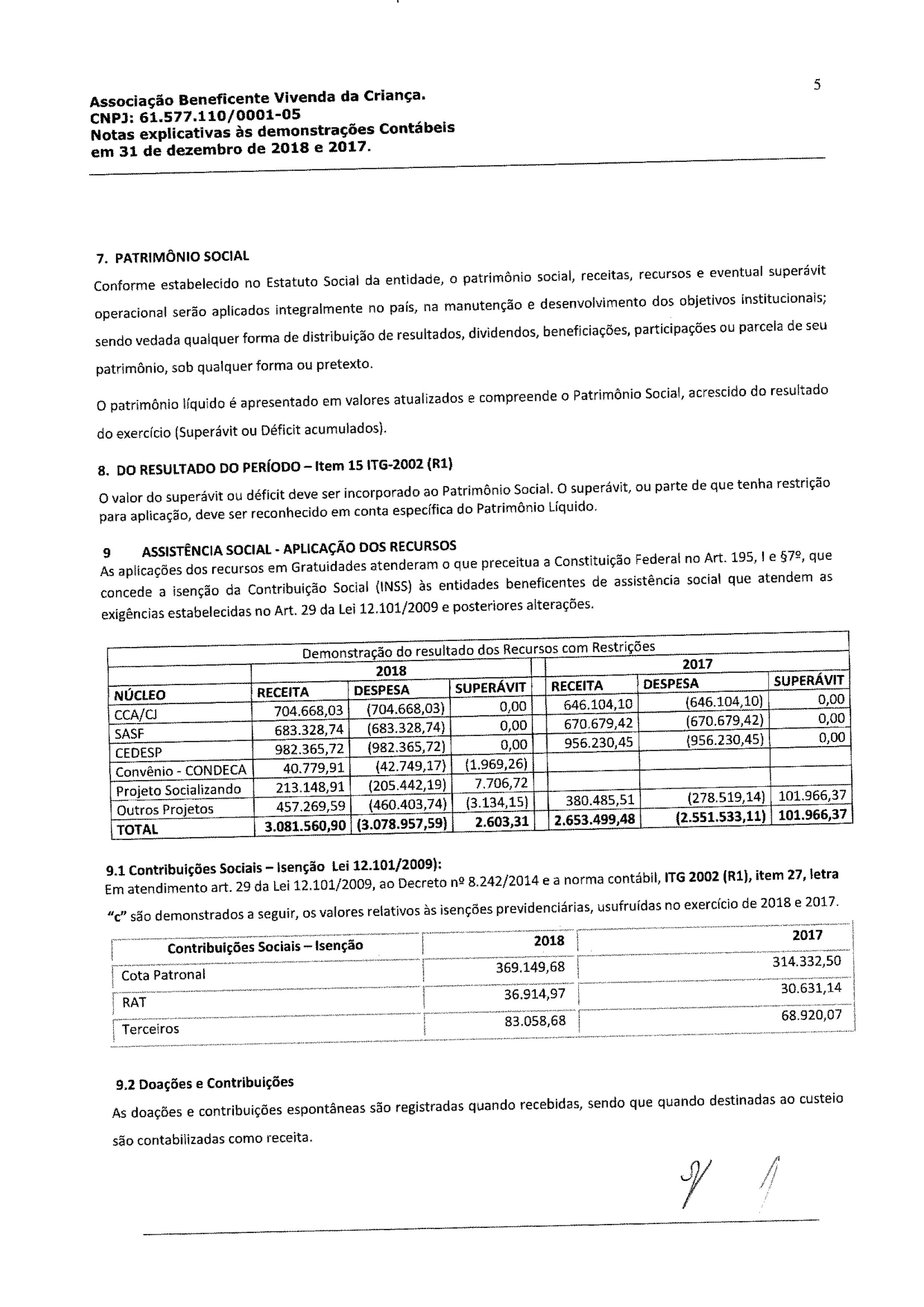 5

Associação Beneficente Vivenda da Criança.
CNPJ: 61.577.110/0001-05
Notas explicativas às demonstrações Contábeis
em 31 de dezembro de 2018 e 2017.

7. PATRIMÔNIO SOCIAL

Conforme estabelecido no Estatuto Social da entidade, o patrimônio social, receitas, recursos e eventual superávit operacional serão aplicados integralmente no país, na manutenção e desenvolvimento dos objetivos institucionais; sendo vedada qualquer forma de distribuição de resultados, dividendos, beneficiações, participações ou parcela de seu patrimônio, sob qualquer forma ou pretexto.

O patrimônio líquido é apresentado em valores atualizados e compreende o Patrimônio Social, acrescido do resultado do exercício (Superávit ou Déficit acumulados).

8. DO RESULTADO DO PERÍODO – Item 15 ITG-2002 (R1)

O valor do superávit ou déficit deve ser incorporado ao Patrimônio Social. O superávit, ou parte de que tenha restrição para aplicação, deve ser reconhecido em conta específica do Patrimônio Líquido.

9 ASSISTÊNCIA SOCIAL - APLICAÇÃO DOS RECURSOS

As aplicações dos recursos em Gratuidades atenderam o que preceitua a Constituição Federal no Art. 195, I e §7º, que concede a isenção da Contribuição Social (INSS) às entidades beneficentes de assistência social que atendem as exigências estabelecidas no Art. 29 da Lei 12.101/2009 e posteriores alterações.

Demonstração do resultado dos Recursos com Restrições

| | 2018 | | | 2017 | | |
|---|---|---|---|---|---|---|
| NÚCLEO | RECEITA | DESPESA | SUPERÁVIT | RECEITA | DESPESA | SUPERÁVIT |
| CCA/CJ | 704.668,03 | (704.668,03) | 0,00 | 646.104,10 | (646.104,10) | 0,00 |
| SASF | 683.328,74 | (683.328,74) | 0,00 | 670.679,42 | (670.679,42) | 0,00 |
| CEDESP | 982.365,72 | (982.365,72) | 0,00 | 956.230,45 | (956.230,45) | 0,00 |
| Convênio - CONDECA | 40.779,91 | (42.749,17) | (1.969,26) | | | |
| Projeto Socializando | 213.148,91 | (205.442,19) | 7.706,72 | | | |
| Outros Projetos | 457.269,59 | (460.403,74) | (3.134,15) | 380.485,51 | (278.519,14) | 101.966,37 |
| TOTAL | 3.081.560,90 | (3.078.957,59) | 2.603,31 | 2.653.499,48 | (2.551.533,11) | 101.966,37 |

9.1 Contribuições Sociais – Isenção Lei 12.101/2009):

Em atendimento art. 29 da Lei 12.101/2009, ao Decreto nº 8.242/2014 e a norma contábil, ITG 2002 (R1), item 27, letra "c" são demonstrados a seguir, os valores relativos às isenções previdenciárias, usufruídas no exercício de 2018 e 2017.

| Contribuições Sociais – Isenção | 2018 | 2017 |
|---|---|---|
| Cota Patronal | 369.149,68 | 314.332,50 |
| RAT | 36.914,97 | 30.631,14 |
| Terceiros | 83.058,68 | 68.920,07 |

9.2 Doações e Contribuições

As doações e contribuições espontâneas são registradas quando recebidas, sendo que quando destinadas ao custeio são contabilizadas como receita.